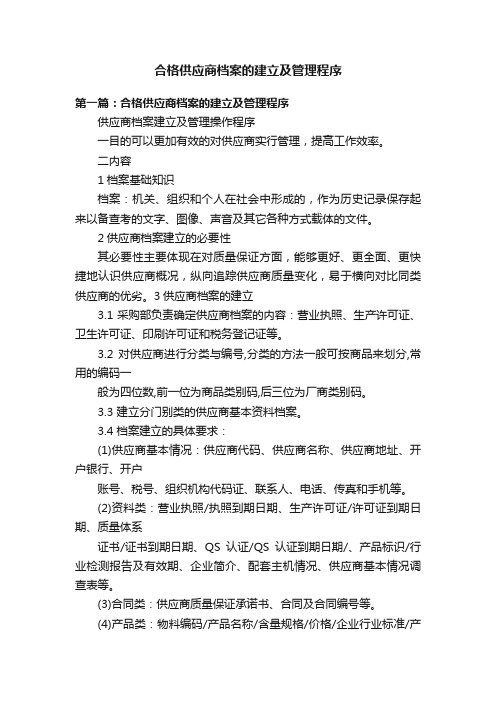 合格供应商档案的建立及管理程序

第一篇：合格供应商档案的建立及管理程序

供应商档案建立及管理操作程序

一目的可以更加有效的对供应商实行管理，提高工作效率。

二内容

1 档案基础知识

档案：机关、组织和个人在社会中形成的，作为历史记录保存起来以备查考的文字、图像、声音及其它各种方式载体的文件。

2 供应商档案建立的必要性

其必要性主要体现在对质量保证方面，能够更好、更全面、更快捷地认识供应商概况，纵向追踪供应商质量变化，易于横向对比同类供应商的优劣。3 供应商档案的建立

3.1 采购部负责确定供应商档案的内容：营业执照、生产许可证、卫生许可证、印刷许可证和税务登记证等。

3.2 对供应商进行分类与编号,分类的方法一般可按商品来划分,常用的编码一

般为四位数,前一位为商品类别码,后三位为厂商类别码。

3.3 建立分门别类的供应商基本资料档案。

3.4 档案建立的具体要求：

(1)供应商基本情况：供应商代码、供应商名称、供应商地址、开户银行、开户

账号、税号、组织机构代码证、联系人、电话、传真和手机等。

(2)资料类：营业执照/执照到期日期、生产许可证/许可证到期日期、质量体系

证书/证书到期日期、QS 认证/QS 认证到期日期/、产品标识/行业检测报告及有效期、企业简介、配套主机情况、供应商基本情况调查表等。

(3)合同类：供应商质量保证承诺书、合同及合同编号等。

(4)产品类：物料编码/产品名称/含量规格/价格/企业行业标准/产